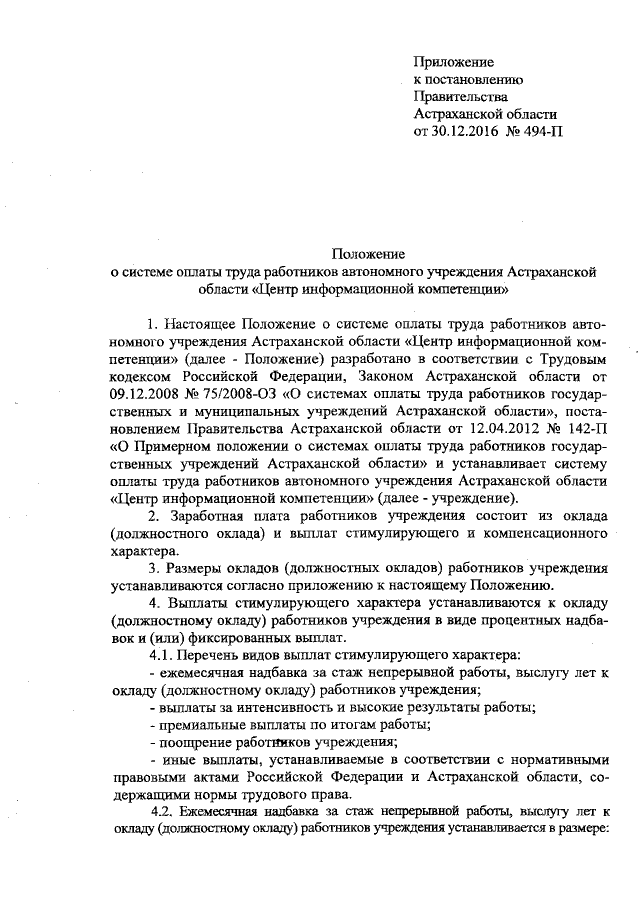 Приложение
к постановлению
Правительства
Астраханской области
от 30.12.2016 № 494-П

Положение
о системе оплаты труда работников автономного учреждения Астраханской области «Центр информационной компетенции»

1. Настоящее Положение о системе оплаты труда работников автономного учреждения Астраханской области «Центр информационной компетенции» (далее - Положение) разработано в соответствии с Трудовым кодексом Российской Федерации, Законом Астраханской области от 09.12.2008 № 75/2008-ОЗ «О системах оплаты труда работников государственных и муниципальных учреждений Астраханской области», постановлением Правительства Астраханской области от 12.04.2012 № 142-П «О Примерном положении о системах оплаты труда работников государственных учреждений Астраханской области» и устанавливает систему оплаты труда работников автономного учреждения Астраханской области «Центр информационной компетенции» (далее - учреждение).

2. Заработная плата работников учреждения состоит из оклада (должностного оклада) и выплат стимулирующего и компенсационного характера.

3. Размеры окладов (должностных окладов) работников учреждения устанавливаются согласно приложению к настоящему Положению.

4. Выплаты стимулирующего характера устанавливаются к окладу (должностному окладу) работников учреждения в виде процентных надбавок и (или) фиксированных выплат.

4.1. Перечень видов выплат стимулирующего характера:

- ежемесячная надбавка за стаж непрерывной работы, выслугу лет к окладу (должностному окладу) работников учреждения;

- выплаты за интенсивность и высокие результаты работы;

- премиальные выплаты по итогам работы;

- поощрение работников учреждения;

- иные выплаты, устанавливаемые в соответствии с нормативными правовыми актами Российской Федерации и Астраханской области, содержащими нормы трудового права.

4.2. Ежемесячная надбавка за стаж непрерывной работы, выслугу лет к окладу (должностному окладу) работников учреждения устанавливается в размере: